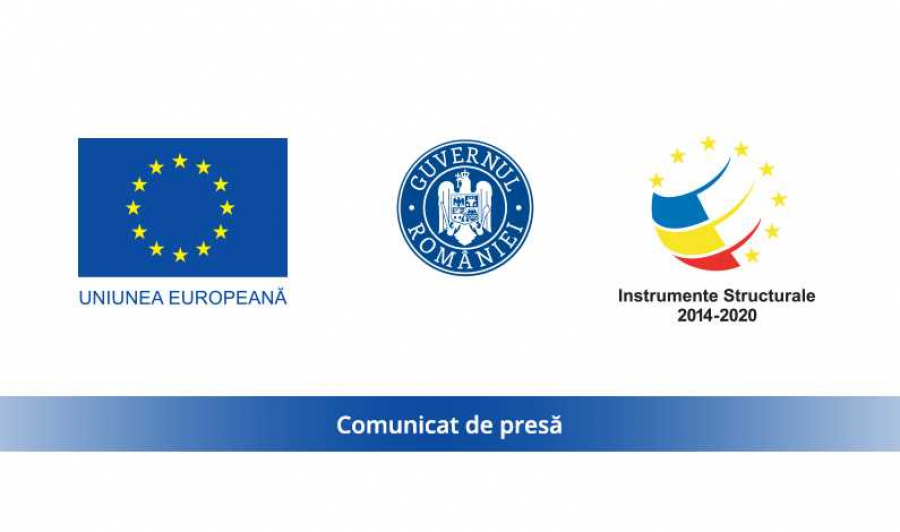 UNIUNEA EUROPEANĂ

GUVERNUL ROMÂNIEI

Instrumente Structurale
2014-2020

Comunicat de presă